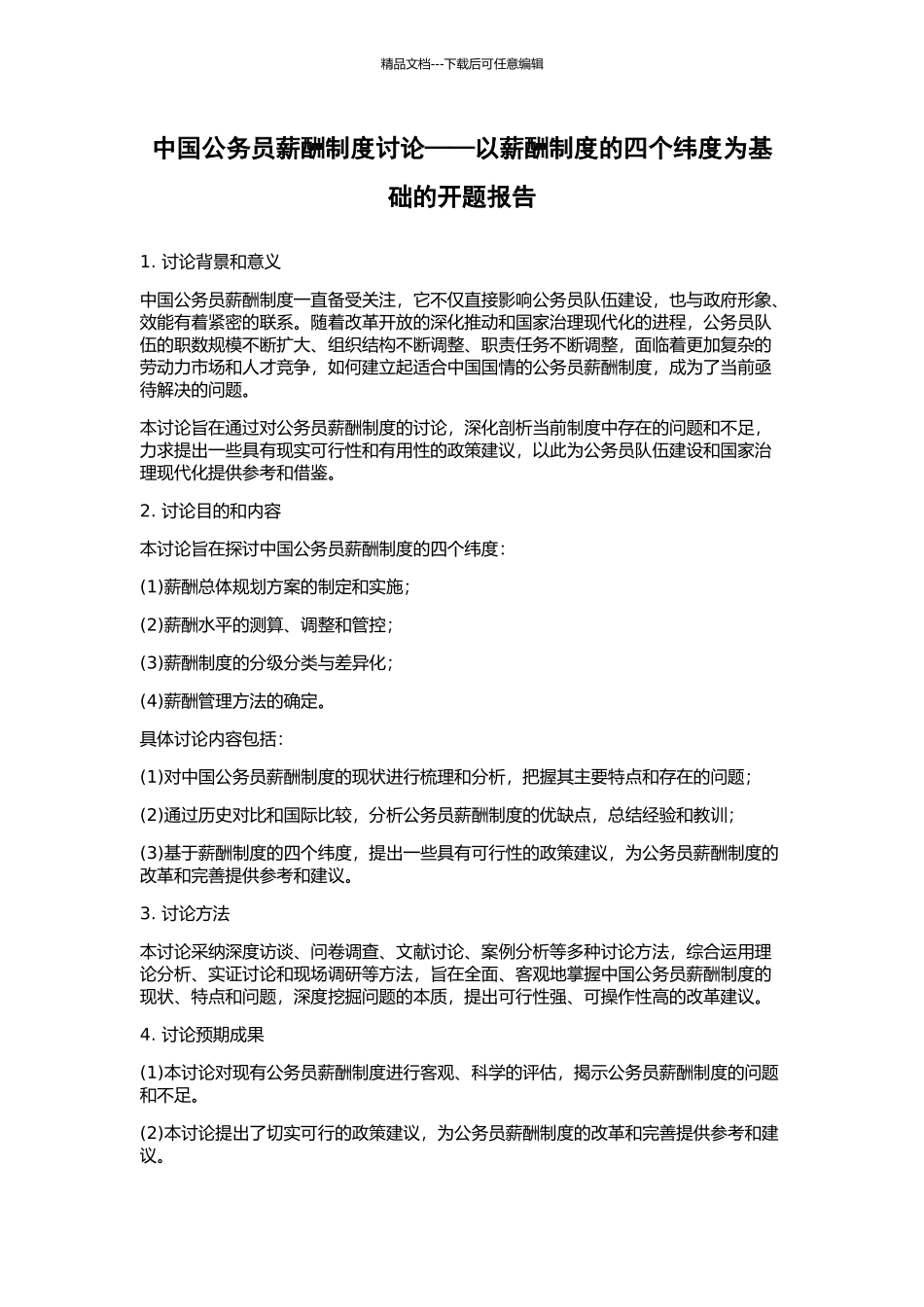 精品文档---下载后可任意编辑

中国公务员薪酬制度讨论——以薪酬制度的四个纬度为基础的开题报告

1. 讨论背景和意义

中国公务员薪酬制度一直备受关注，它不仅直接影响公务员队伍建设，也与政府形象、效能有着紧密的联系。随着改革开放的深化推动和国家治理现代化的进程，公务员队伍的职数规模不断扩大、组织结构不断调整、职责任务不断调整，面临着更加复杂的劳动力市场和人才竞争，如何建立起适合中国国情的公务员薪酬制度，成为了当前亟待解决的问题。

本讨论旨在通过对公务员薪酬制度的讨论，深化剖析当前制度中存在的问题和不足，力求提出一些具有现实可行性和有用性的政策建议，以此为公务员队伍建设和国家治理现代化提供参考和借鉴。

2. 讨论目的和内容

本讨论旨在探讨中国公务员薪酬制度的四个纬度：

(1)薪酬总体规划方案的制定和实施；

(2)薪酬水平的测算、调整和管控；

(3)薪酬制度的分级分类与差异化；

(4)薪酬管理方法的确定。

具体讨论内容包括：

(1)对中国公务员薪酬制度的现状进行梳理和分析，把握其主要特点和存在的问题；

(2)通过历史对比和国际比较，分析公务员薪酬制度的优缺点，总结经验和教训；

(3)基于薪酬制度的四个纬度，提出一些具有可行性的政策建议，为公务员薪酬制度的改革和完善提供参考和建议。

3. 讨论方法

本讨论采纳深度访谈、问卷调查、文献讨论、案例分析等多种讨论方法，综合运用理论分析、实证讨论和现场调研等方法，旨在全面、客观地掌握中国公务员薪酬制度的现状、特点和问题，深度挖掘问题的本质，提出可行性强、可操作性高的改革建议。

4. 讨论预期成果

(1)本讨论对现有公务员薪酬制度进行客观、科学的评估，揭示公务员薪酬制度的问题和不足。

(2)本讨论提出了切实可行的政策建议，为公务员薪酬制度的改革和完善提供参考和建议。